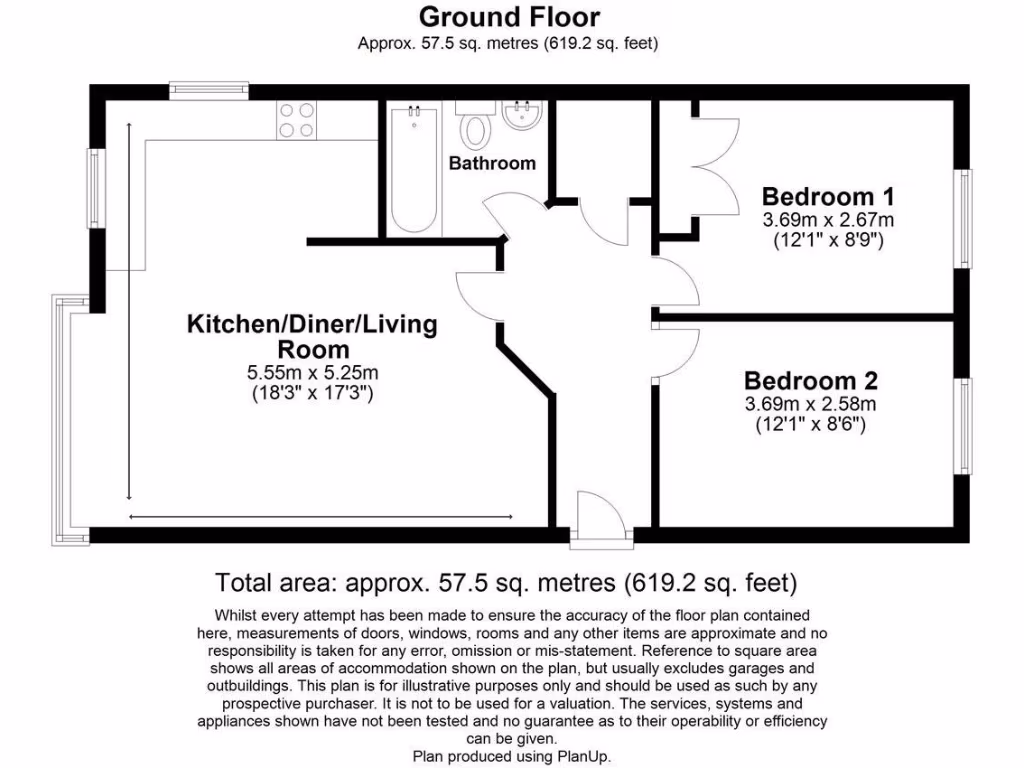 Ground Floor
Approx. 57.5 sq. metres (619.2 sq. feet)

Bathroom

Bedroom 1
3.69m x 2.67m
(12'1" x 8'9")

Kitchen/Diner/Living Room
5.55m x 5.25m
(18'3" x 17'3")

Bedroom 2
3.69m x 2.58m
(12'1" x 8'6")

Total area: approx. 57.5 sq. metres (619.2 sq. feet)

Whilst every attempt has been made to ensure the accuracy of the floor plan contained here, measurements of doors, windows, rooms and any other items are approximate and no responsibility is taken for any error, omission or mis-statement. Reference to square area shows all areas of accommodation shown on the plan, but usually excludes garages and outbuildings. This plan is for illustrative purposes only and should be used as such by any prospective purchaser. It is not to be used for a valuation. The services, systems and appliances shown have not been tested and no guarantee as to their operability or efficiency can be given.
Plan produced using PlanUp.